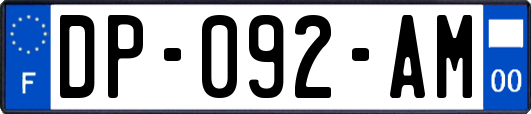 F
DP-092-AM
00